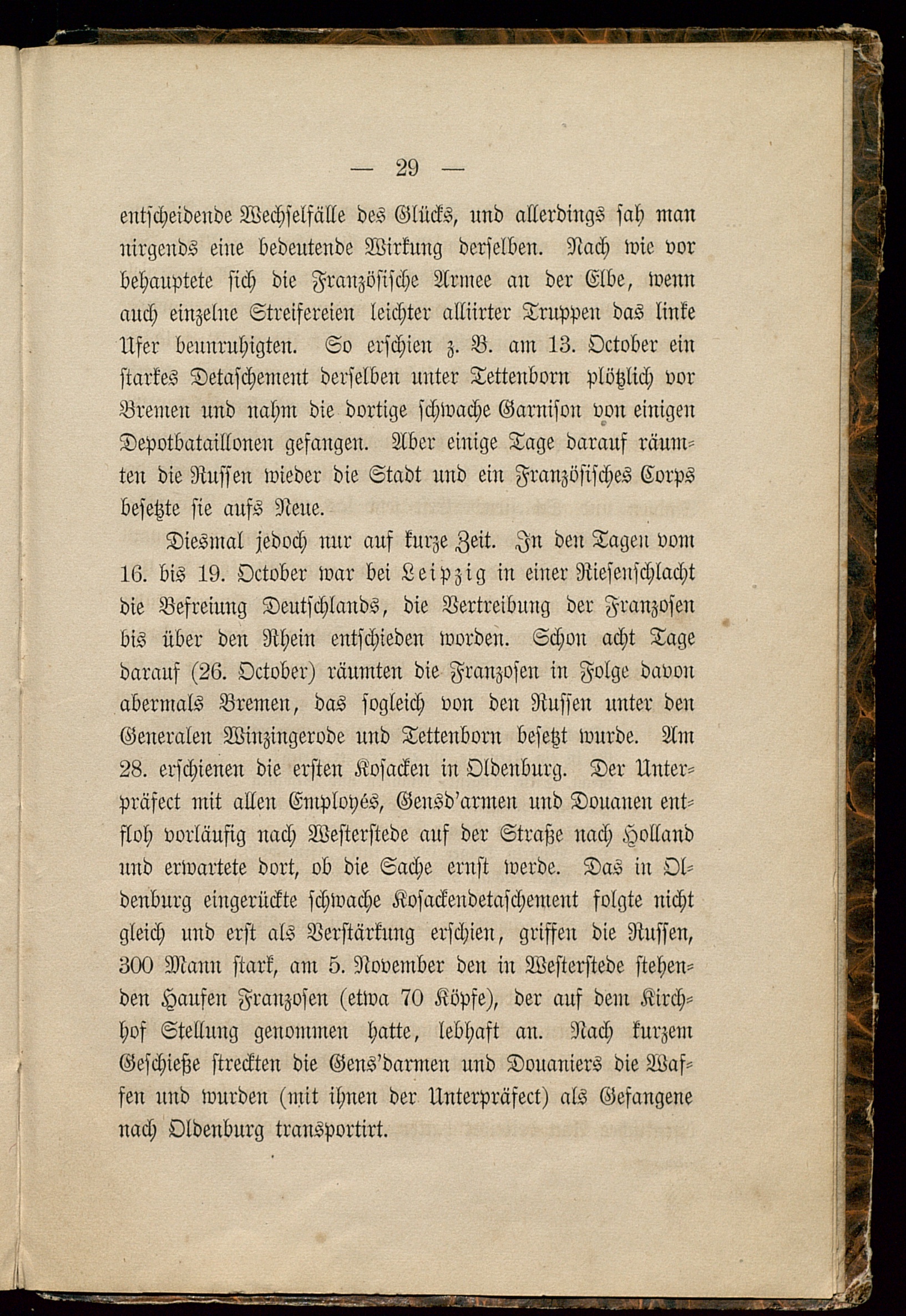 — 29 —

entscheidende Wechselfälle des Glücks, und allerdings sah man nirgends eine bedeutende Wirkung derselben. Nach wie vor behauptete sich die Französische Armee an der Elbe, wenn auch einzelne Streifereien leichter alliirter Truppen das linke Ufer beunruhigten. So erschien z. B. am 13. October ein starkes Detaschement derselben unter Tettenborn plötzlich vor Bremen und nahm die dortige schwache Garnison von einigen Depotbataillonen gefangen. Aber einige Tage darauf räumten die Russen wieder die Stadt und ein Französisches Corps besetzte sie aufs Neue.

Diesmal jedoch nur auf kurze Zeit. In den Tagen vom 16. bis 19. October war bei Leipzig in einer Riesenschlacht die Befreiung Deutschlands, die Vertreibung der Franzosen bis über den Rhein entschieden worden. Schon acht Tage darauf (26. October) räumten die Franzosen in Folge davon abermals Bremen, das sogleich von den Russen unter den Generalen Winzingerode und Tettenborn besetzt wurde. Am 28. erschienen die ersten Kosacken in Oldenburg. Der Unterpräfect mit allen Employés, Gensd'armen und Douanen entfloh vorläufig nach Westerstede auf der Straße nach Holland und erwartete dort, ob die Sache ernst werde. Das in Oldenburg eingerückte schwache Kosackendetaschement folgte nicht gleich und erst als Verstärkung erschien, griffen die Russen, 300 Mann stark, am 5. November den in Westerstede stehenden Haufen Franzosen (etwa 70 Köpfe), der auf dem Kirchhof Stellung genommen hatte, lebhaft an. Nach kurzem Geschieße streckten die Gens'darmen und Douaniers die Waffen und wurden (mit ihnen der Unterpräfect) als Gefangene nach Oldenburg transportirt.